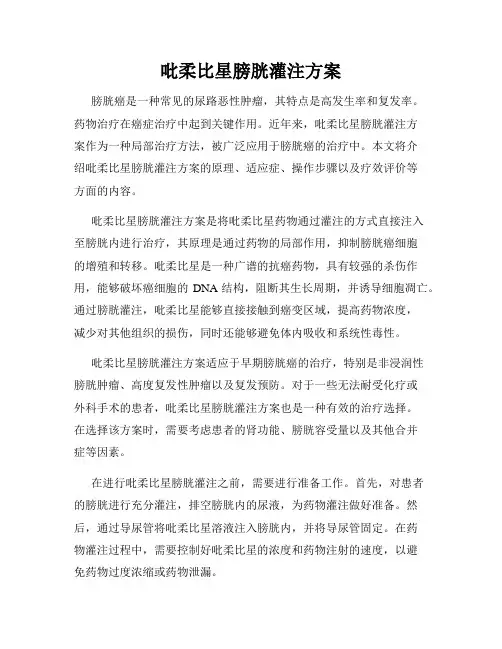 吡柔比星膀胱灌注方案

膀胱癌是一种常见的尿路恶性肿瘤，其特点是高发生率和复发率。药物治疗在癌症治疗中起到关键作用。近年来，吡柔比星膀胱灌注方案作为一种局部治疗方法，被广泛应用于膀胱癌的治疗中。本文将介绍吡柔比星膀胱灌注方案的原理、适应症、操作步骤以及疗效评价等方面的内容。

吡柔比星膀胱灌注方案是将吡柔比星药物通过灌注的方式直接注入至膀胱内进行治疗，其原理是通过药物的局部作用，抑制膀胱癌细胞的增殖和转移。吡柔比星是一种广谱的抗癌药物，具有较强的杀伤作用，能够破坏癌细胞的 DNA 结构，阻断其生长周期，并诱导细胞凋亡。通过膀胱灌注，吡柔比星能够直接接触到癌变区域，提高药物浓度，减少对其他组织的损伤，同时还能够避免体内吸收和系统性毒性。

吡柔比星膀胱灌注方案适应于早期膀胱癌的治疗，特别是非浸润性膀胱肿瘤、高度复发性肿瘤以及复发预防。对于一些无法耐受化疗或外科手术的患者，吡柔比星膀胱灌注方案也是一种有效的治疗选择。在选择该方案时，需要考虑患者的肾功能、膀胱容受量以及其他合并症等因素。

在进行吡柔比星膀胱灌注之前，需要进行准备工作。首先，对患者的膀胱进行充分灌注，排空膀胱内的尿液，为药物灌注做好准备。然后，通过导尿管将吡柔比星溶液注入膀胱内，并将导尿管固定。在药物灌注过程中，需要控制好吡柔比星的浓度和药物注射的速度，以避免药物过度浓缩或药物泄漏。